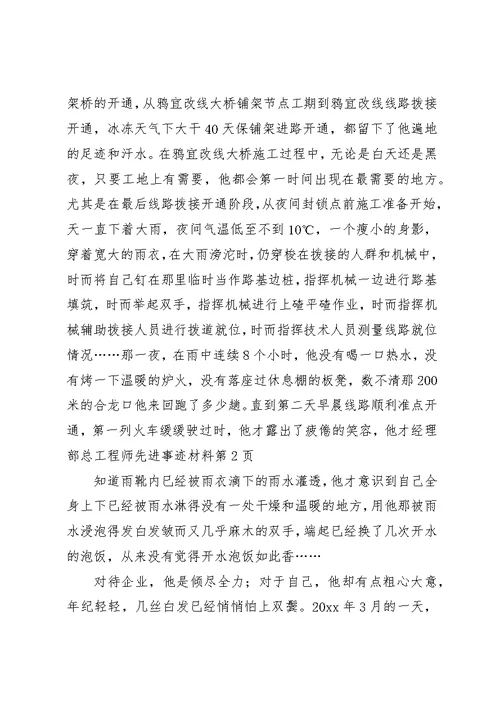 架桥的开通，从鸦宜改线大桥铺架节点工期到鸦宜改线线路拨接开通，冰冻天气下大干40天保铺架进路开通，都留下了他遍地的足迹和汗水。在鸦宜改线大桥施工过程中，无论是白天还是黑夜，只要工地上有需要，他都会第一时间出现在最需要的地方。尤其是在最后线路拨接开通阶段，从夜间封锁点前施工准备开始，天一直下着大雨，夜间气温低至不到10℃，一个瘦小的身影，穿着宽大的雨衣，在大雨滂沱时，仍穿梭在拨接的人群和机械中，时而将自己钉在那里临时当作路基边桩，指挥机械一边进行路基填筑，时而举起双手，指挥机械进行上碴平碴作业，时而指挥机械辅助拨接人员进行拨道就位，时而指挥技术人员测量线路就位情况……那一夜，在雨中连续8个小时，他没有喝一口热水，没有烤一下温暖的炉火，没有落座过休息棚的板凳，数不清那200米的合龙口他来回跑了多少趟。直到第二天早晨线路顺利准点开通，第一列火车缓缓驶过时，他才露出了疲倦的笑容，他才经理部总工程师先进事迹材料第2页

知道雨靴内已经被雨衣滴下的雨水灌透，他才意识到自己全身上下已经被雨水淋得没有一处干燥和温暖的地方，用他那被雨水浸泡得发白发皱而又几乎麻木的双手，端起已经换了几次开水的泡饭，从来没有觉得开水泡饭如此香……

对待企业，他是倾尽全力；对于自己，他却有点粗心大意，年纪轻轻，几丝白发已经悄悄怕上双鬓。20xx年3月的一天，